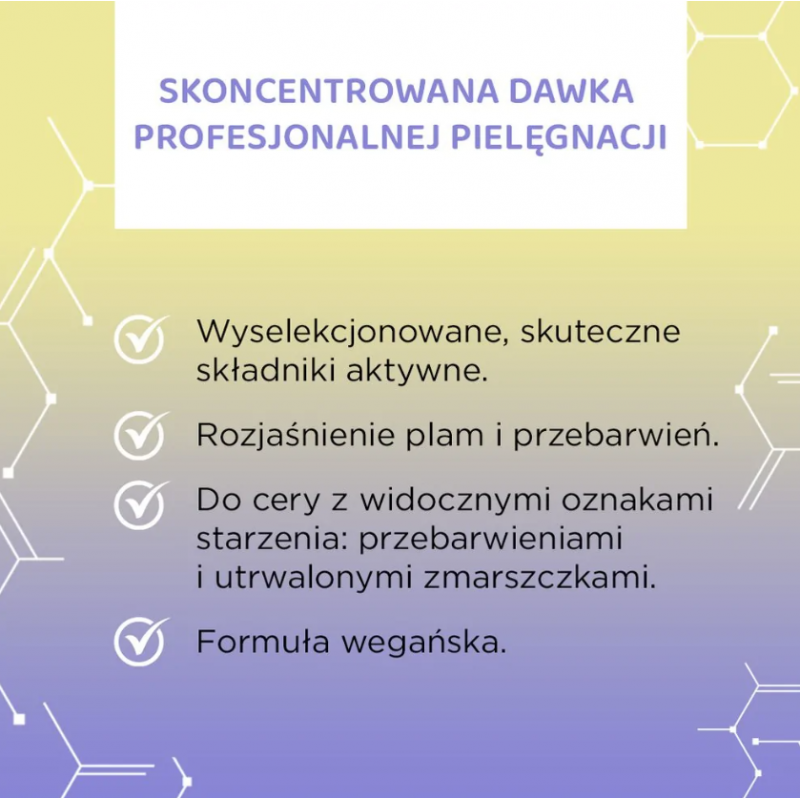 SKONCENTROWANA DAWKA PROFESJONALNEJ PIELĘGNACJI

Wyselekcjonowane, skuteczne składniki aktywne.

Rozjaśnienie plam i przebarwień.

Do cery z widocznymi oznakami starzenia: przebarwieniami i utrwalonymi zmarszczkami.

Formuła wegańska.